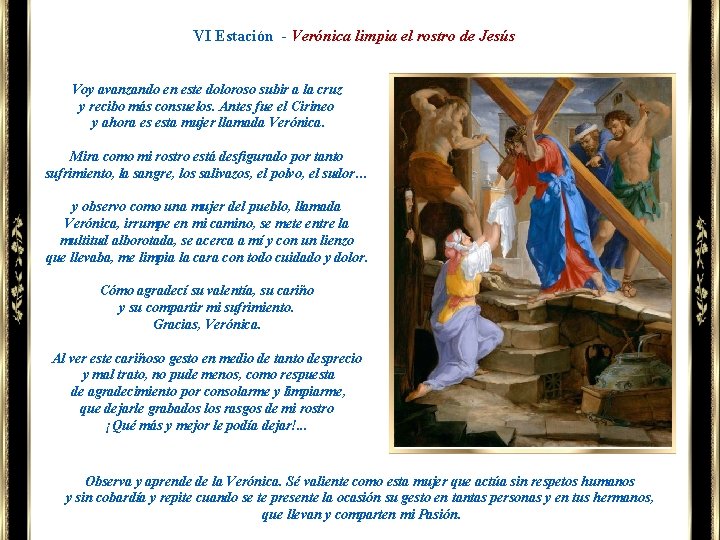 VI Estación - Verónica limpia el rostro de Jesús

Voy avanzando en este doloroso subir a la cruz
y recibo más consuelos. Antes fue el Cirineo
y ahora es esta mujer llamada Verónica.

Mira como mi rostro está desfigurado por tanto
sufrimiento, la sangre, los salivazos, el polvo, el sudor...

y observo como una mujer del pueblo, llamada
Verónica, irrumpe en mi camino, se mete entre la
multitud alborotada, se acerca a mí y con un lienzo
que llevaba, me limpia la cara con todo cuidado y dolor.

Cómo agradecí su valentía, su cariño
y su compartir mi sufrimiento.
Gracias, Verónica.

Al ver este cariñoso gesto en medio de tanto desprecio
y mal trato, no pude menos, como respuesta
de agradecimiento por consolarme y limpiarme,
que dejarle grabados los rasgos de mi rostro
¡Qué más y mejor le podía dejar!...

Observa y aprende de la Verónica. Sé valiente como esta mujer que actúa sin respetos humanos
y sin cobardía y repite cuando se te presente la ocasión su gesto en tantas personas y en tus hermanos,
que llevan y comparten mi Pasión.